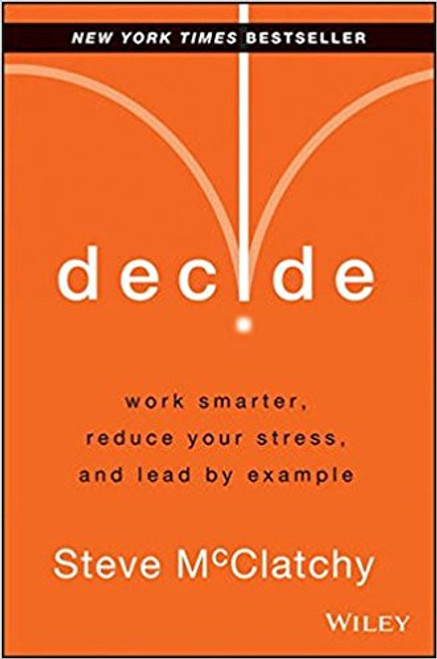 NEW YORK TIMES BESTSELLER

decide

work smarter, reduce your stress, and lead by example

Steve McClatchy

WILEY